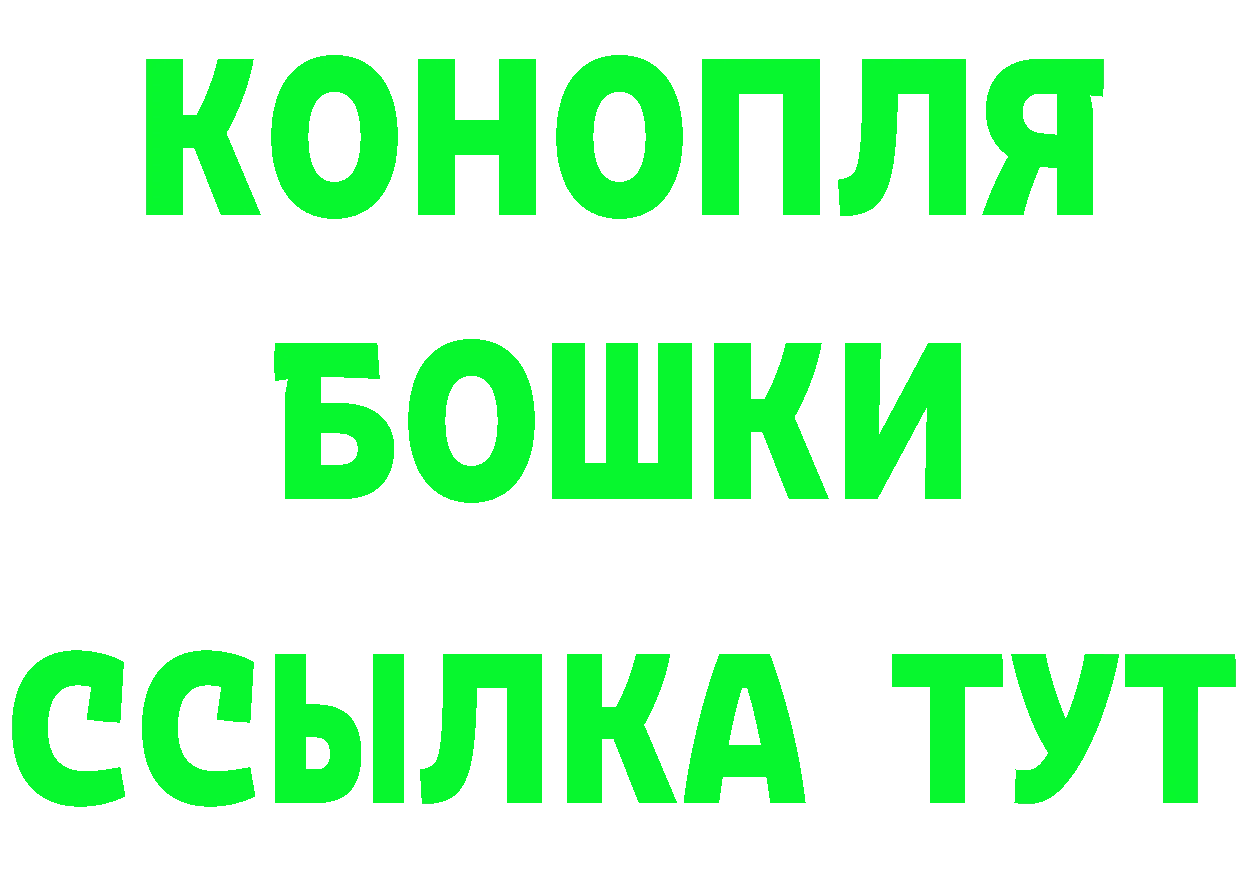 КОНОПЛЯ

БОШКИ

ССЫЛКА ТУТ